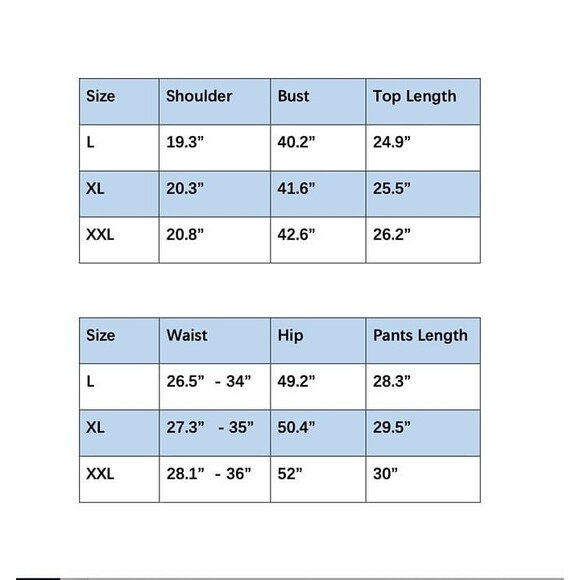 | Size | Shoulder | Bust | Top Length |
|---|---|---|---|
| L | 19.3” | 40.2” | 24.9” |
| XL | 20.3” | 41.6” | 25.5” |
| XXL | 20.8” | 42.6” | 26.2” |

| Size | Waist | Hip | Pants Length |
|---|---|---|---|
| L | 26.5” - 34” | 49.2” | 28.3” |
| XL | 27.3” - 35” | 50.4” | 29.5” |
| XXL | 28.1” - 36” | 52” | 30” |